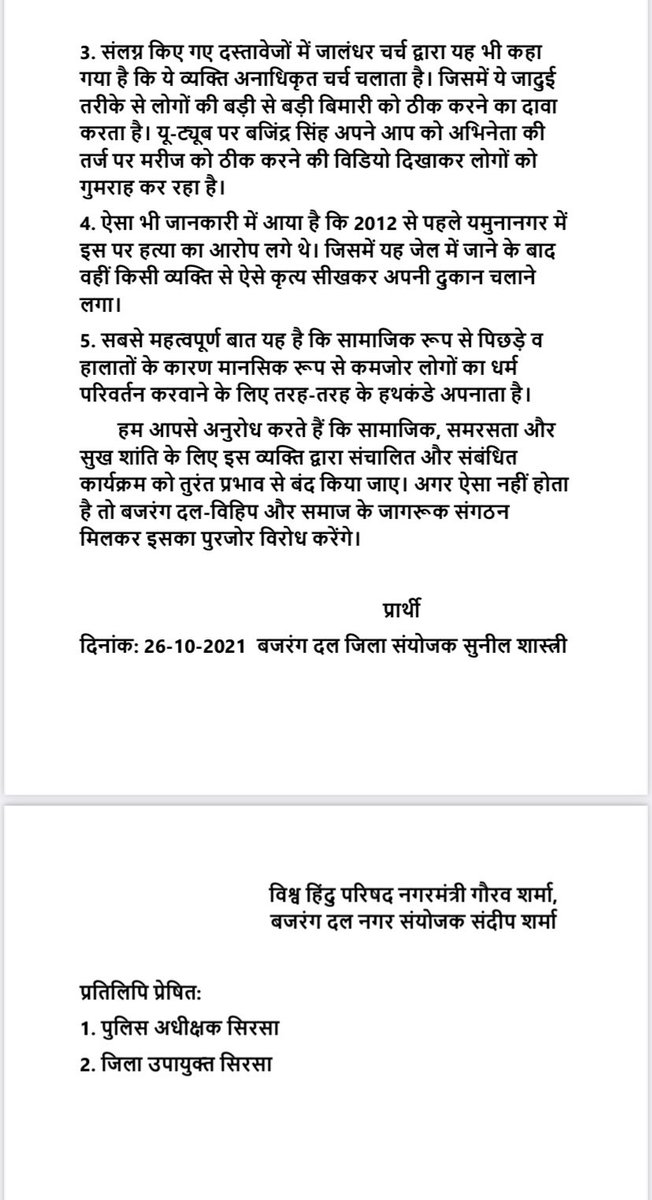 3. संलग्न किए गए दस्तावेजों में जालंधर चर्च द्वारा यह भी कहा गया है कि ये व्यक्ति अनाधिकृत चर्च चलाता है। जिसमें ये जादुई तरीके से लोगों की बड़ी से बड़ी बिमारी को ठीक करने का दावा करता है। यू-ट्यूब पर बजिंद्र सिंह अपने आप को अभिनेता की तर्ज पर मरीज को ठीक करने की विडियो दिखाकर लोगों को गुमराह कर रहा है।

4. ऐसा भी जानकारी में आया है कि 2012 से पहले यमुनानगर में इस पर हत्या का आरोप लगे थे। जिसमें यह जेल में जाने के बाद वहीं किसी व्यक्ति से ऐसे कृत्य सीखकर अपनी दुकान चलाने लगा।

5. सबसे महत्वपूर्ण बात यह है कि सामाजिक रूप से पिछड़े व हालातों के कारण मानसिक रूप से कमजोर लोगों का धर्म परिवर्तन करवाने के लिए तरह-तरह के हथकंडे अपनाता है।

हम आपसे अनुरोध करते हैं कि सामाजिक, समरसता और सुख शांति के लिए इस व्यक्ति द्वारा संचालित और संबंधित कार्यक्रम को तुरंत प्रभाव से बंद किया जाए। अगर ऐसा नहीं होता है तो बजरंग दल-विहिप और समाज के जागरूक संगठन मिलकर इसका पुरजोर विरोध करेंगे।

प्रार्थी

दिनांक: 26-10-2021 बजरंग दल जिला संयोजक सुनील शास्त्री

विश्व हिंदु परिषद नगरमंत्री गौरव शर्मा,
बजरंग दल नगर संयोजक संदीप शर्मा

प्रतिलिपि प्रेषित:

1. पुलिस अधीक्षक सिरसा

2. जिला उपायुक्त सिरसा